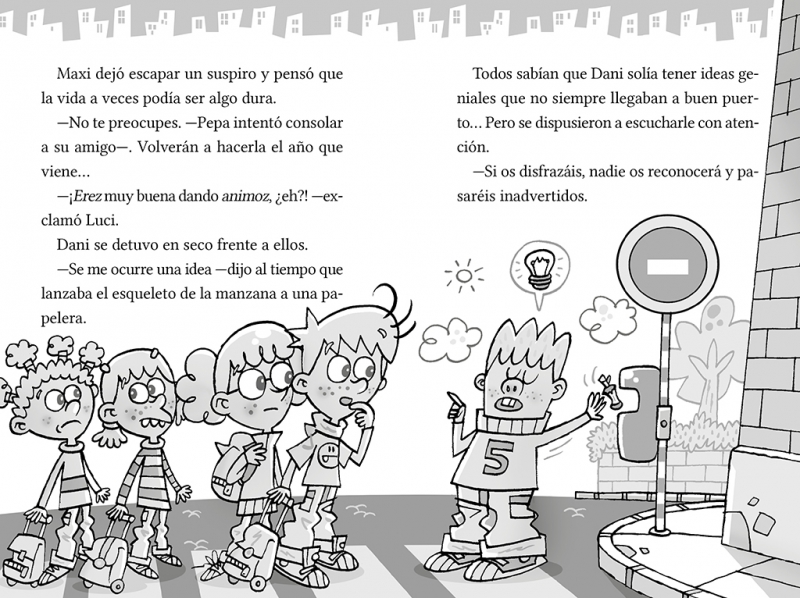 Maxi dejó escapar un suspiro y pensó que la vida a veces podía ser algo dura.

—No te preocupes. —Pepa intentó consolar a su amigo—. Volverán a hacerla el año que viene...

—¡Erez muy buena dando animoz, ¿eh?! —exclamó Luci.

Dani se detuvo en seco frente a ellos.

—Se me ocurre una idea —dijo al tiempo que lanzaba el esqueleto de la manzana a una papelera.

Todos sabían que Dani solía tener ideas geniales que no siempre llegaban a buen puerto... Pero se dispusieron a escucharle con atención.

—Si os disfrazáis, nadie os reconocerá y pasaréis inadvertidos.

5